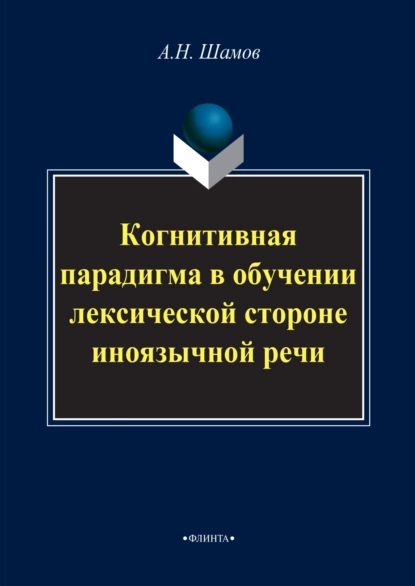 А.Н. Шамов

Когнитивная парадигма в обучении лексической стороне иноязычной речи

•ФЛИНТА•